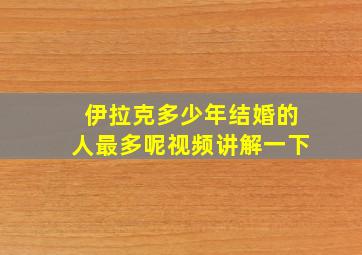 伊拉克多少年结婚的人最多呢视频讲解一下